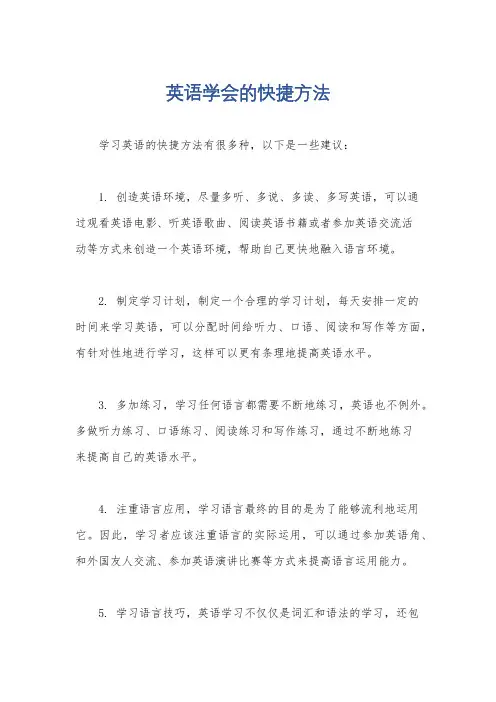 英语学会的快捷方法

学习英语的快捷方法有很多种，以下是一些建议：

1. 创造英语环境，尽量多听、多说、多读、多写英语，可以通过观看英语电影、听英语歌曲、阅读英语书籍或者参加英语交流活动等方式来创造一个英语环境，帮助自己更快地融入语言环境。

2. 制定学习计划，制定一个合理的学习计划，每天安排一定的时间来学习英语，可以分配时间给听力、口语、阅读和写作等方面，有针对性地进行学习，这样可以更有条理地提高英语水平。

3. 多加练习，学习任何语言都需要不断地练习，英语也不例外。多做听力练习、口语练习、阅读练习和写作练习，通过不断地练习来提高自己的英语水平。

4. 注重语言应用，学习语言最终的目的是为了能够流利地运用它。因此，学习者应该注重语言的实际运用，可以通过参加英语角、和外国友人交流、参加英语演讲比赛等方式来提高语言运用能力。

5. 学习语言技巧，英语学习不仅仅是词汇和语法的学习，还包